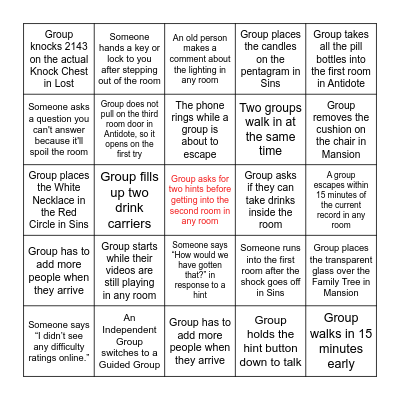 | | | | | |
|---|---|---|---|---|
| Group knocks 2143 on the actual Knock Chest in Lost | Someone hands a key or lock to you after stepping out of the room | An old person makes a comment about the lighting in any room | Group places the candles on the pentagram in Sins | Group takes all the pill bottles into the first room in Antidote |
| Someone asks a question you can't answer because it'll spoil the room | Group does not pull on the third room door in Antidote, so it opens on the first try | The phone rings while a group is about to escape | Two groups walk in at the same time | Group removes the cushion on the chair in Mansion |
| Group places the White Necklace in the Red Circle in Sins | Group fills up two drink carriers | Group asks for two hints before getting into the second room in any room | Group asks if they can take drinks inside the room | A group escapes within 15 minutes of the current record in any room |
| Group has to add more people when they arrive | Group starts while their videos are still playing in any room | Someone says "How would we have gotten that?" in response to a hint | Someone runs into the first room after the shock goes off in Sins | Group places the transparent glass over the Family Tree in Mansion |
| Someone says "I didn't see any difficulty ratings online." | An Independent Group switches to a Guided Group | Group has to add more people when they arrive | Group holds the hint button down to talk | Group walks in 15 minutes early |